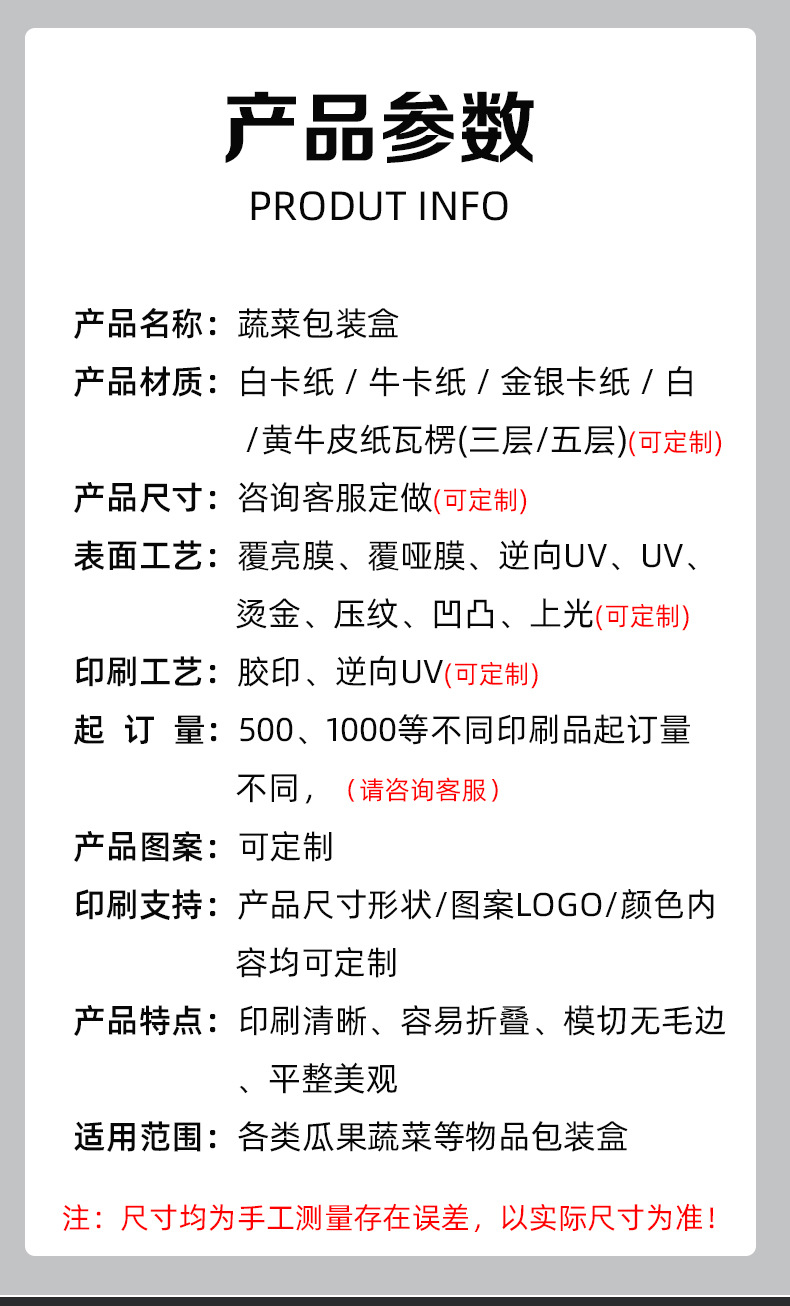 产品参数
PRODUT INFO

产品名称：蔬菜包装盒

产品材质：白卡纸 / 牛卡纸 / 金银卡纸 / 白 /黄牛皮纸瓦楞(三层/五层)(可定制)

产品尺寸：咨询客服定做(可定制)

表面工艺：覆亮膜、覆哑膜、逆向UV、UV、烫金、压纹、凹凸、上光(可定制)

印刷工艺：胶印、逆向UV(可定制)

起 订 量：500、1000等不同印刷品起订量不同，（请咨询客服）

产品图案：可定制

印刷支持：产品尺寸形状/图案LOGO/颜色内容均可定制

产品特点：印刷清晰、容易折叠、模切无毛边、平整美观

适用范围：各类瓜果蔬菜等物品包装盒

注：尺寸均为手工测量存在误差，以实际尺寸为准！